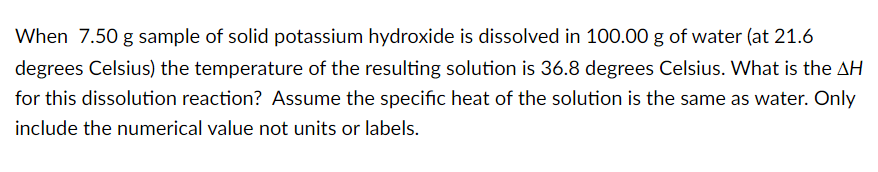 When 7.50 g sample of solid potassium hydroxide is dissolved in 100.00 g of water (at 21.6 degrees Celsius) the temperature of the resulting solution is 36.8 degrees Celsius. What is the $\Delta H$ for this dissolution reaction? Assume the specific heat of the solution is the same as water. Only include the numerical value not units or labels.